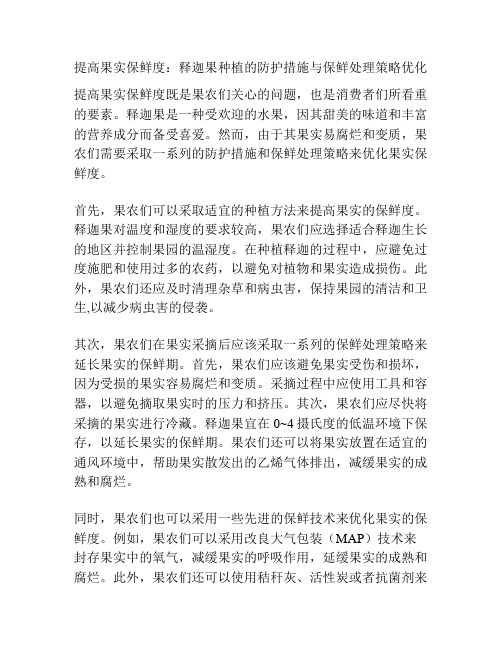 提高果实保鲜度：释迦果种植的防护措施与保鲜处理策略优化

提高果实保鲜度既是果农们关心的问题，也是消费者们所看重的要素。释迦果是一种受欢迎的水果，因其甜美的味道和丰富的营养成分而备受喜爱。然而，由于其果实易腐烂和变质，果农们需要采取一系列的防护措施和保鲜处理策略来优化果实保鲜度。

首先，果农们可以采取适宜的种植方法来提高果实的保鲜度。释迦果对温度和湿度的要求较高，果农们应选择适合释迦生长的地区并控制果园的温湿度。在种植释迦的过程中，应避免过度施肥和使用过多的农药，以避免对植物和果实造成损伤。此外，果农们还应及时清理杂草和病虫害，保持果园的清洁和卫生,以减少病虫害的侵袭。

其次，果农们在果实采摘后应该采取一系列的保鲜处理策略来延长果实的保鲜期。首先，果农们应该避免果实受伤和损坏，因为受损的果实容易腐烂和变质。采摘过程中应使用工具和容器，以避免摘取果实时的压力和挤压。其次，果农们应尽快将采摘的果实进行冷藏。释迦果宜在 0~4 摄氏度的低温环境下保存，以延长果实的保鲜期。果农们还可以将果实放置在适宜的通风环境中，帮助果实散发出的乙烯气体排出，减缓果实的成熟和腐烂。

同时，果农们也可以采用一些先进的保鲜技术来优化果实的保鲜度。例如，果农们可以采用改良大气包装（MAP）技术来封存果实中的氧气，减缓果实的呼吸作用，延缓果实的成熟和腐烂。此外，果农们还可以使用秸秆灰、活性炭或者抗菌剂来